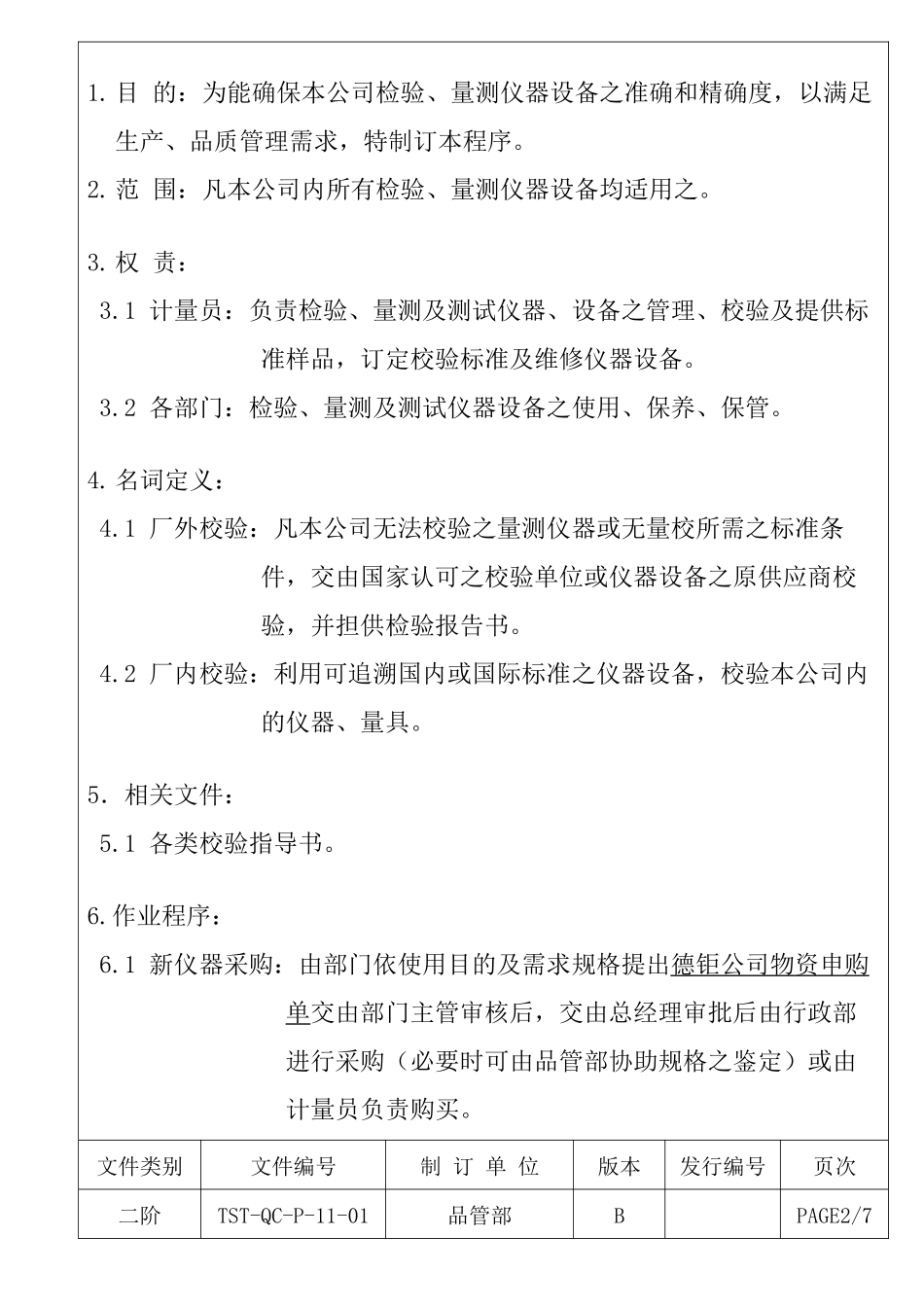 1. 目 的：为能确保本公司检验、量测仪器设备之准确和精确度，以满足生产、品质管理需求，特制订本程序。

2. 范 围：凡本公司内所有检验、量测仪器设备均适用之。

3. 权 责：

3.1 计量员：负责检验、量测及测试仪器、设备之管理、校验及提供标准样品，订定校验标准及维修仪器设备。

3.2 各部门：检验、量测及测试仪器设备之使用、保养、保管。

4. 名词定义：

4.1 厂外校验：凡本公司无法校验之量测仪器或无量校所需之标准条件，交由国家认可之校验单位或仪器设备之原供应商校验，并担供检验报告书。

4.2 厂内校验：利用可追溯国内或国际标准之仪器设备，校验本公司内的仪器、量具。

5. 相关文件：

5.1 各类校验指导书。

6.作业程序：

6.1 新仪器采购：由部门依使用目的及需求规格提出德钜公司物资申购单交由部门主管审核后，交由总经理审批后由行政部进行采购（必要时可由品管部协助规格之鉴定）或由计量员负责购买。

| 文件类别 | 文件编号 | 制 订 单 位 | 版本 | 发行编号 | 页次 |
|---|---|---|---|---|---|
| 二阶 | TST-QC-P-11-01 | 品管部 | B | | PAGE2/7 |